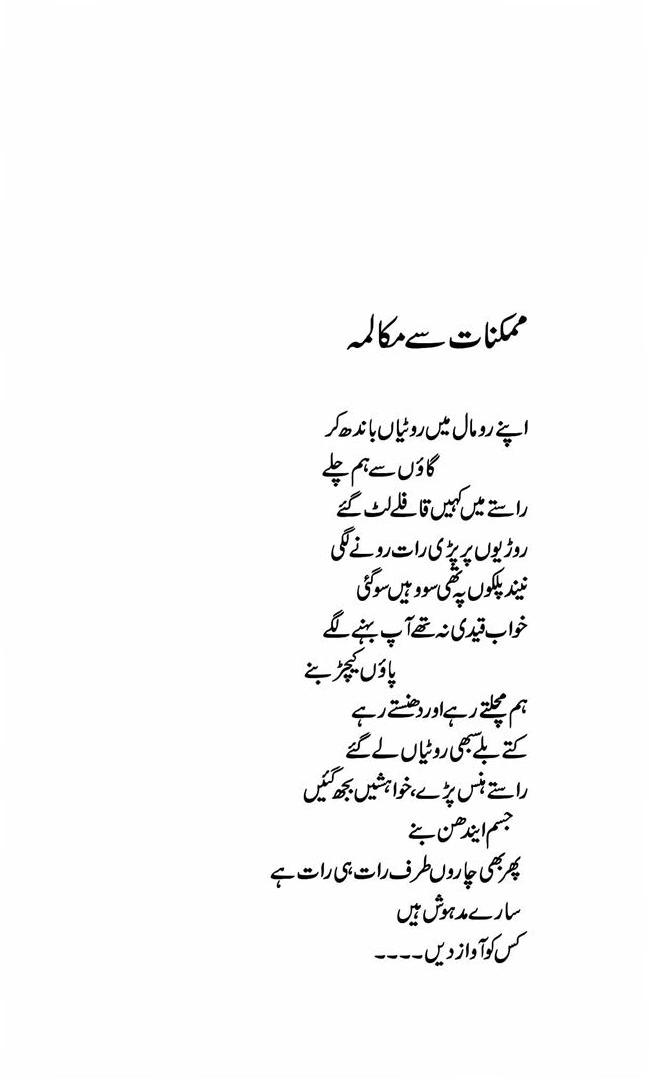 ممکنات سے مکالمہ

اپنے رومال میں روٹیاں باندھ کر
گاؤں سے ہم چلے
راستے میں کہیں قافلے لٹ گئے
روڑیوں پر پڑی رات رونے لگی
نیند پلکوں پہ تھی سو وہیں سو گئی
خواب قیدی نہ تھے آپ بہنے لگے
پاؤں کیچڑ بنے
ہم مچلتے رہے اور دھنستے رہے
کتے بلے سبھی روٹیاں لے گئے
راستے ہنس پڑے، خواہشیں بجھ گئیں
جسم ایندھن بنے
پھر بھی چاروں طرف رات ہی رات ہے
سارے مدہوش ہیں
کس کو آواز دیں۔۔۔۔